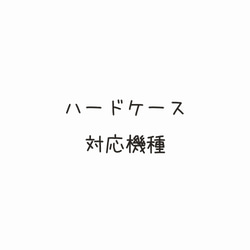 ハードケース
対応機種